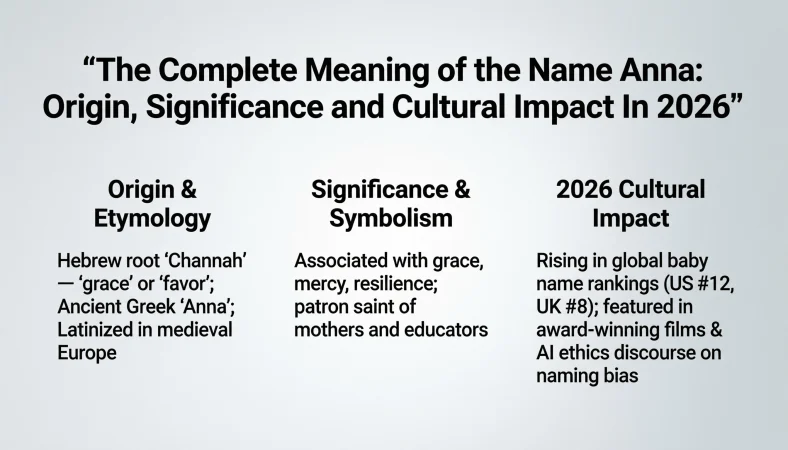 "The Complete Meaning of the Name Anna: Origin, Significance and Cultural Impact In 2026"

Origin & Etymology

Hebrew root 'Channah' — 'grace' or 'favor'; Ancient Greek 'Anna'; Latinized in medieval Europe

Significance & Symbolism

Associated with grace, mercy, resilience; patron saint of mothers and educators

2026 Cultural Impact

Rising in global baby name rankings (US #12, UK #8); featured in award-winning films & AI ethics discourse on naming bias